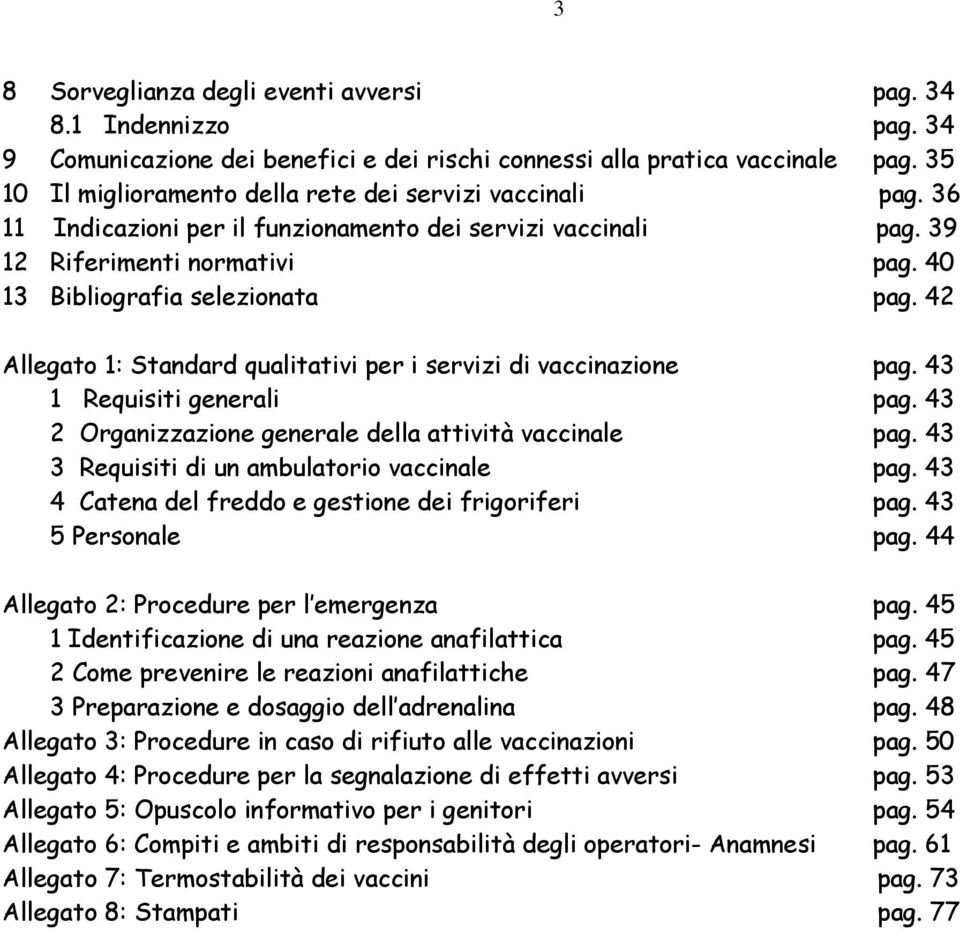 3

8 Sorveglianza degli eventi avversi pag. 34
8.1 Indennizzo pag. 34
9 Comunicazione dei benefici e dei rischi connessi alla pratica vaccinale pag. 35
10 Il miglioramento della rete dei servizi vaccinali pag. 36
11 Indicazioni per il funzionamento dei servizi vaccinali pag. 39
12 Riferimenti normativi pag. 40
13 Bibliografia selezionata pag. 42

Allegato 1: Standard qualitativi per i servizi di vaccinazione pag. 43
1 Requisiti generali pag. 43
2 Organizzazione generale della attività vaccinale pag. 43
3 Requisiti di un ambulatorio vaccinale pag. 43
4 Catena del freddo e gestione dei frigoriferi pag. 43
5 Personale pag. 44

Allegato 2: Procedure per l'emergenza pag. 45
1 Identificazione di una reazione anafilattica pag. 45
2 Come prevenire le reazioni anafilattiche pag. 47
3 Preparazione e dosaggio dell'adrenalina pag. 48
Allegato 3: Procedure in caso di rifiuto alle vaccinazioni pag. 50
Allegato 4: Procedure per la segnalazione di effetti avversi pag. 53
Allegato 5: Opuscolo informativo per i genitori pag. 54
Allegato 6: Compiti e ambiti di responsabilità degli operatori- Anamnesi pag. 61
Allegato 7: Termostabilità dei vaccini pag. 73
Allegato 8: Stampati pag. 77